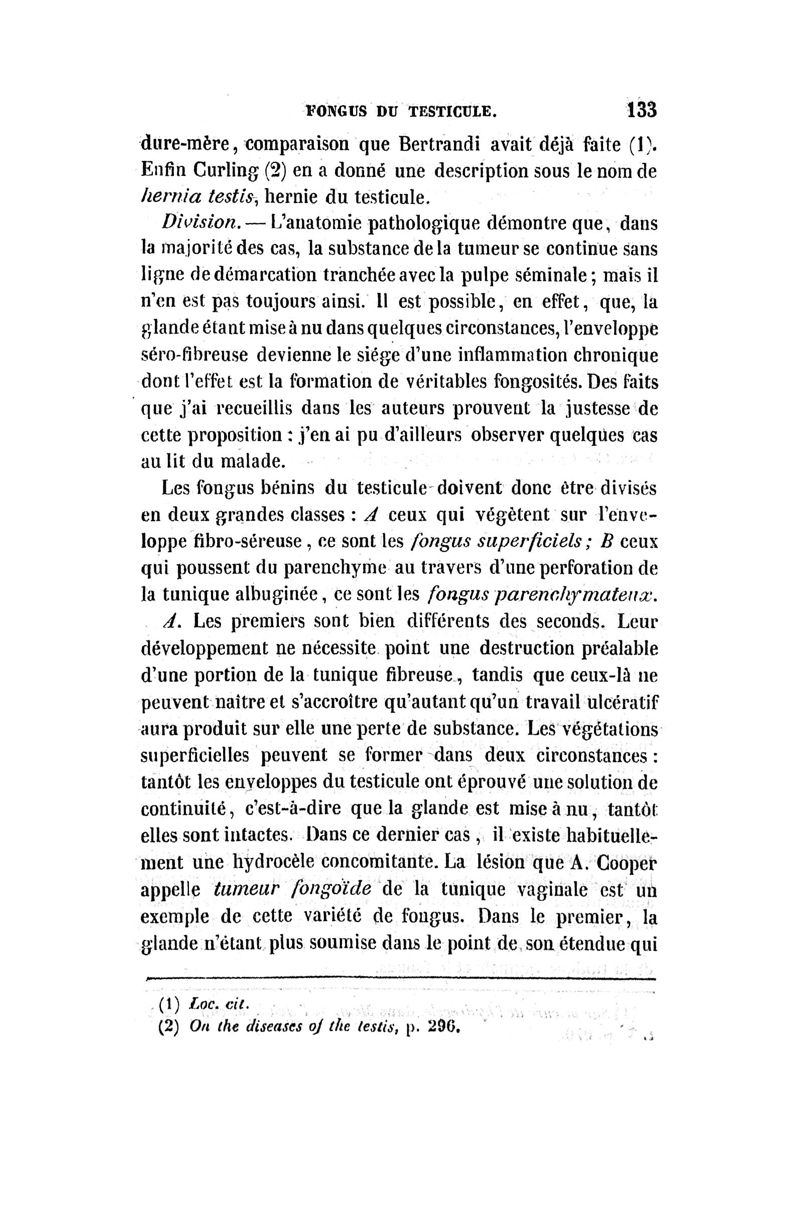 FONGUS DU TESTICULE. 133

dure-mère, comparaison que Bertrandi avait déjà faite (1). Enfin Curling (2) en a donné une description sous le nom de hernia testis, hernie du testicule.

Division. — L'anatomie pathologique démontre que, dans la majorité des cas, la substance de la tumeur se continue sans ligne de démarcation tranchée avec la pulpe séminale; mais il n'en est pas toujours ainsi. Il est possible, en effet, que, la glande étant mise à nu dans quelques circonstances, l'enveloppe séro-fibreuse devienne le siége d'une inflammation chronique dont l'effet est la formation de véritables fongosités. Des faits que j'ai recueillis dans les auteurs prouvent la justesse de cette proposition : j'en ai pu d'ailleurs observer quelques cas au lit du malade.

Les fongus bénins du testicule doivent donc être divisés en deux grandes classes : A ceux qui végètent sur l'enveloppe fibro-séreuse, ce sont les fongus superficiels; B ceux qui poussent du parenchyme au travers d'une perforation de la tunique albuginée, ce sont les fongus parenchymateux.

A. Les premiers sont bien différents des seconds. Leur développement ne nécessite point une destruction préalable d'une portion de la tunique fibreuse, tandis que ceux-là ne peuvent naître et s'accroître qu'autant qu'un travail ulcératif aura produit sur elle une perte de substance. Les végétations superficielles peuvent se former dans deux circonstances : tantôt les enveloppes du testicule ont éprouvé une solution de continuité, c'est-à-dire que la glande est mise à nu, tantôt elles sont intactes. Dans ce dernier cas, il existe habituellement une hydrocèle concomitante. La lésion que A. Cooper appelle tumeur fongoïde de la tunique vaginale est un exemple de cette variété de fongus. Dans le premier, la glande n'étant plus soumise dans le point de son étendue qui

(1) Loc. cit.
(2) On the diseases of the testis, p. 296.